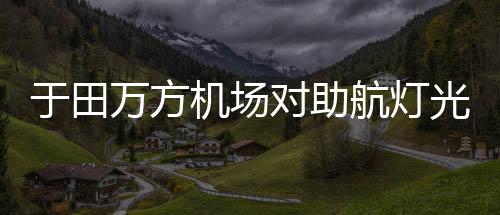 于田万方机场对助航灯光